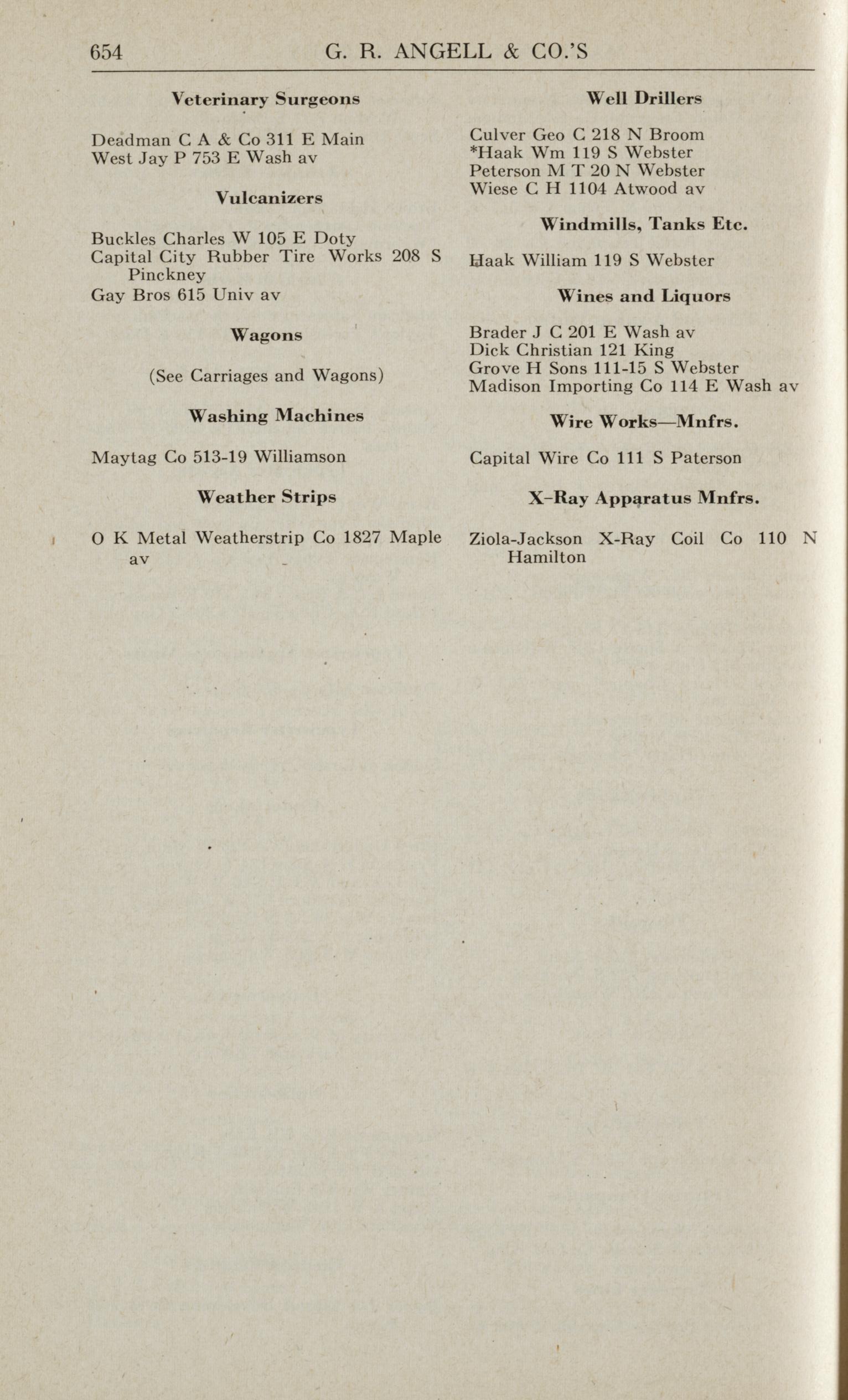 654 G. R. ANGELL & CO.'S

Veterinary Surgeons

Deadman C A & Co 311 E Main
West Jay P 753 E Wash av

Vulcanizers

Buckles Charles W 105 E Doty
Capital City Rubber Tire Works 208 S Pinckney
Gay Bros 615 Univ av

Wagons

(See Carriages and Wagons)

Washing Machines

Maytag Co 513-19 Williamson

Weather Strips

O K Metal Weatherstrip Co 1827 Maple av

Well Drillers

Culver Geo C 218 N Broom
*Haak Wm 119 S Webster
Peterson M T 20 N Webster
Wiese C H 1104 Atwood av

Windmills, Tanks Etc.

Haak William 119 S Webster

Wines and Liquors

Brader J C 201 E Wash av
Dick Christian 121 King
Grove H Sons 111-15 S Webster
Madison Importing Co 114 E Wash av

Wire Works—Mnfrs.

Capital Wire Co 111 S Paterson

X-Ray Apparatus Mnfrs.

Ziola-Jackson X-Ray Coil Co 110 N Hamilton